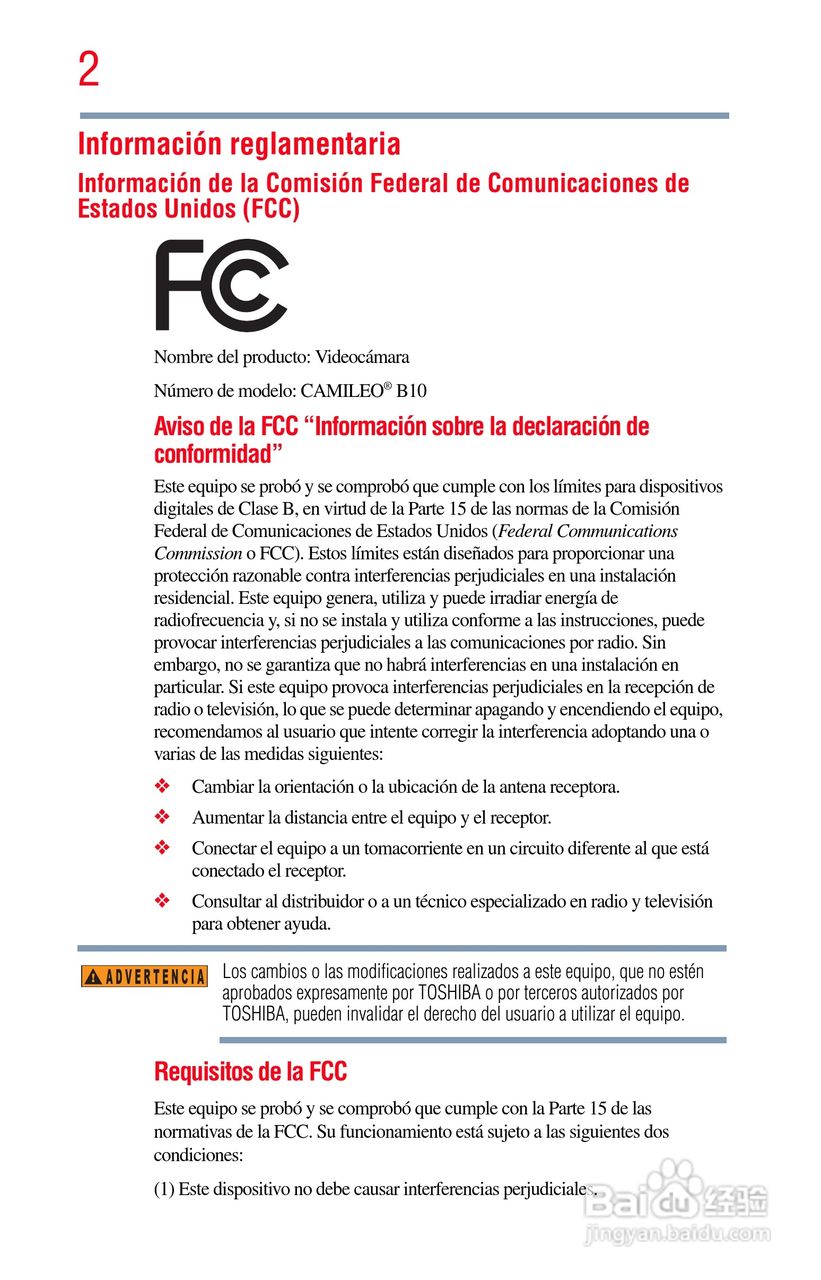 2

Información reglamentaria

Información de la Comisión Federal de Comunicaciones de Estados Unidos (FCC)

FC

Nombre del producto: Videocámara

Número de modelo: CAMILEO® B10

Aviso de la FCC “Información sobre la declaración de conformidad”

Este equipo se probó y se comprobó que cumple con los límites para dispositivos digitales de Clase B, en virtud de la Parte 15 de las normas de la Comisión Federal de Comunicaciones de Estados Unidos (Federal Communications Commission o FCC). Estos límites están diseñados para proporcionar una protección razonable contra interferencias perjudiciales en una instalación residencial. Este equipo genera, utiliza y puede irradiar energía de radiofrecuencia y, si no se instala y utiliza conforme a las instrucciones, puede provocar interferencias perjudiciales a las comunicaciones por radio. Sin embargo, no se garantiza que no habrá interferencias en una instalación en particular. Si este equipo provoca interferencias perjudiciales en la recepción de radio o televisión, lo que se puede determinar apagando y encendiendo el equipo, recomendamos al usuario que intente corregir la interferencia adoptando una o varias de las medidas siguientes:

❖ Cambiar la orientación o la ubicación de la antena receptora.

❖ Aumentar la distancia entre el equipo y el receptor.

❖ Conectar el equipo a un tomacorriente en un circuito diferente al que está conectado el receptor.

❖ Consultar al distribuidor o a un técnico especializado en radio y televisión para obtener ayuda.

ADVERTENCIA Los cambios o las modificaciones realizados a este equipo, que no estén aprobados expresamente por TOSHIBA o por terceros autorizados por TOSHIBA, pueden invalidar el derecho del usuario a utilizar el equipo.

Requisitos de la FCC

Este equipo se probó y se comprobó que cumple con la Parte 15 de las normativas de la FCC. Su funcionamiento está sujeto a las siguientes dos condiciones:

(1) Este dispositivo no debe causar interferencias perjudiciales.

Baidu 经验
jingyan.baidu.com